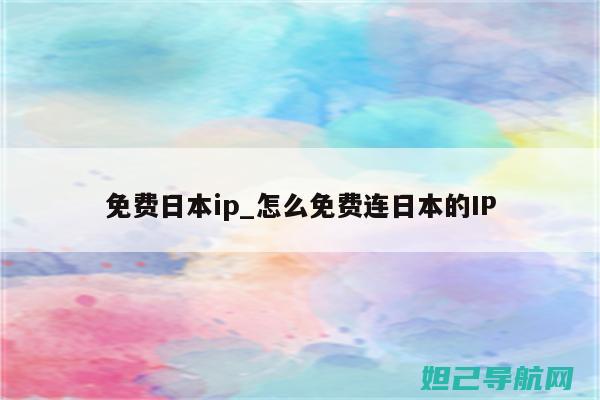 免费日本ip_怎么免费连日本的IP

妲己导航网